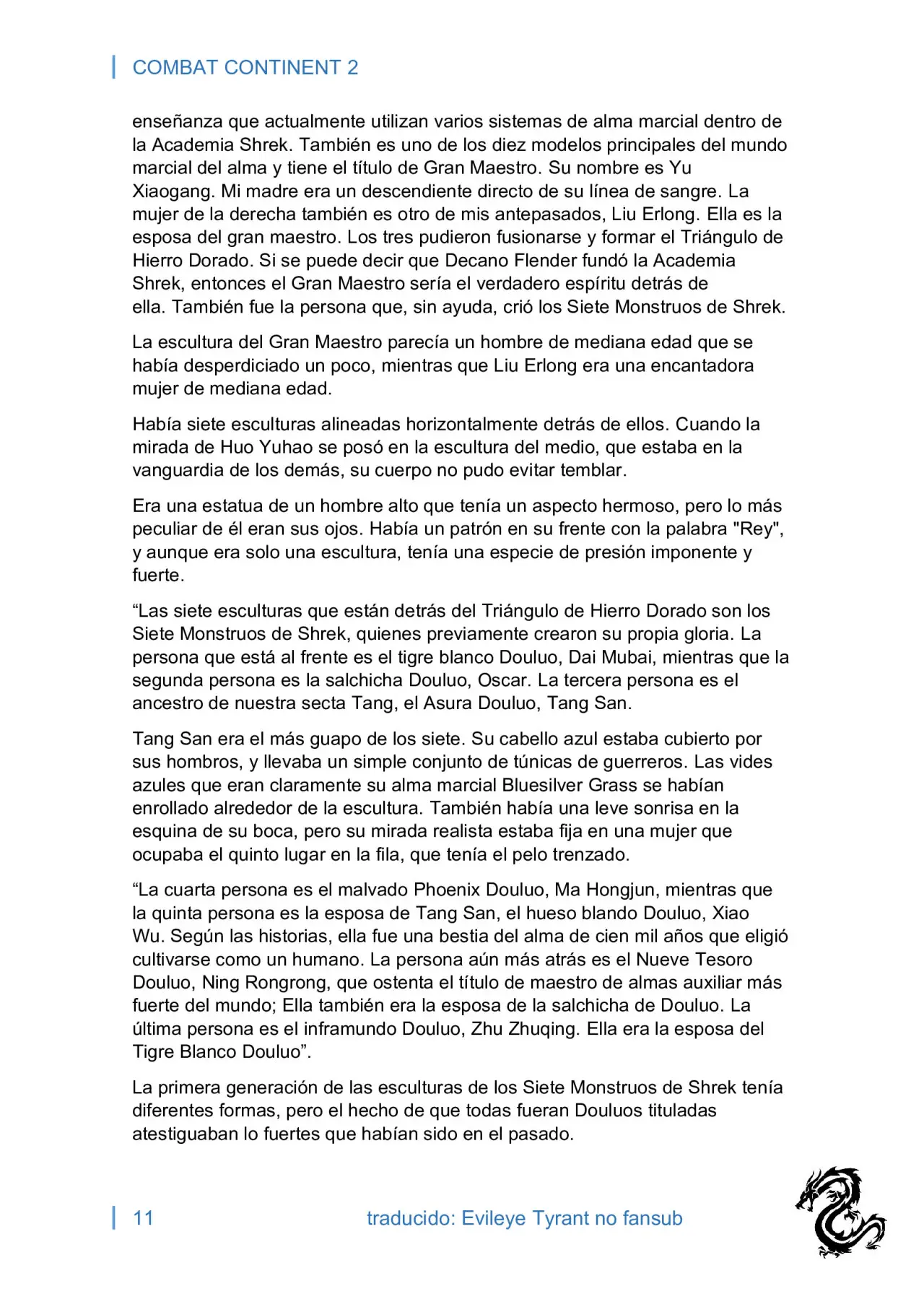 COMBAT CONTINENT 2

enseñanza que actualmente utilizan varios sistemas de alma marcial dentro de la Academia Shrek. También es uno de los diez modelos principales del mundo marcial del alma y tiene el título de Gran Maestro. Su nombre es Yu Xiaogang. Mi madre era un descendiente directo de su línea de sangre. La mujer de la derecha también es otro de mis antepasados, Liu Erlong. Ella es la esposa del gran maestro. Los tres pudieron fusionarse y formar el Triángulo de Hierro Dorado. Si se puede decir que Decano Flender fundó la Academia Shrek, entonces el Gran Maestro sería el verdadero espíritu detrás de ella. También fue la persona que, sin ayuda, crió los Siete Monstruos de Shrek.

La escultura del Gran Maestro parecía un hombre de mediana edad que se había desperdiciado un poco, mientras que Liu Erlong era una encantadora mujer de mediana edad.

Había siete esculturas alineadas horizontalmente detrás de ellos. Cuando la mirada de Huo Yuhao se posó en la escultura del medio, que estaba en la vanguardia de los demás, su cuerpo no pudo evitar temblar.

Era una estatua de un hombre alto que tenía un aspecto hermoso, pero lo más peculiar de él eran sus ojos. Había un patrón en su frente con la palabra "Rey", y aunque era solo una escultura, tenía una especie de presión imponente y fuerte.

“Las siete esculturas que están detrás del Triángulo de Hierro Dorado son los Siete Monstruos de Shrek, quienes previamente crearon su propia gloria. La persona que está al frente es el tigre blanco Douluo, Dai Mubai, mientras que la segunda persona es la salchicha Douluo, Oscar. La tercera persona es el ancestro de nuestra secta Tang, el Asura Douluo, Tang San.

Tang San era el más guapo de los siete. Su cabello azul estaba cubierto por sus hombros, y llevaba un simple conjunto de túnicas de guerreros. Las vides azules que eran claramente su alma marcial Bluesilver Grass se habían enrollado alrededor de la escultura. También había una leve sonrisa en la esquina de su boca, pero su mirada realista estaba fija en una mujer que ocupaba el quinto lugar en la fila, que tenía el pelo trenzado.

“La cuarta persona es el malvado Phoenix Douluo, Ma Hongjun, mientras que la quinta persona es la esposa de Tang San, el hueso blando Douluo, Xiao Wu. Según las historias, ella fue una bestia del alma de cien mil años que eligió cultivarse como un humano. La persona aún más atrás es el Nueve Tesoro Douluo, Ning Rongrong, que ostenta el título de maestro de almas auxiliar más fuerte del mundo; Ella también era la esposa de la salchicha de Douluo. La última persona es el inframundo Douluo, Zhu Zhuqing. Ella era la esposa del Tigre Blanco Douluo”.

La primera generación de las esculturas de los Siete Monstruos de Shrek tenía diferentes formas, pero el hecho de que todas fueran Douluos tituladas atestiguaban lo fuertes que habían sido en el pasado.

11 traducido: Evileye Tyrant no fansub